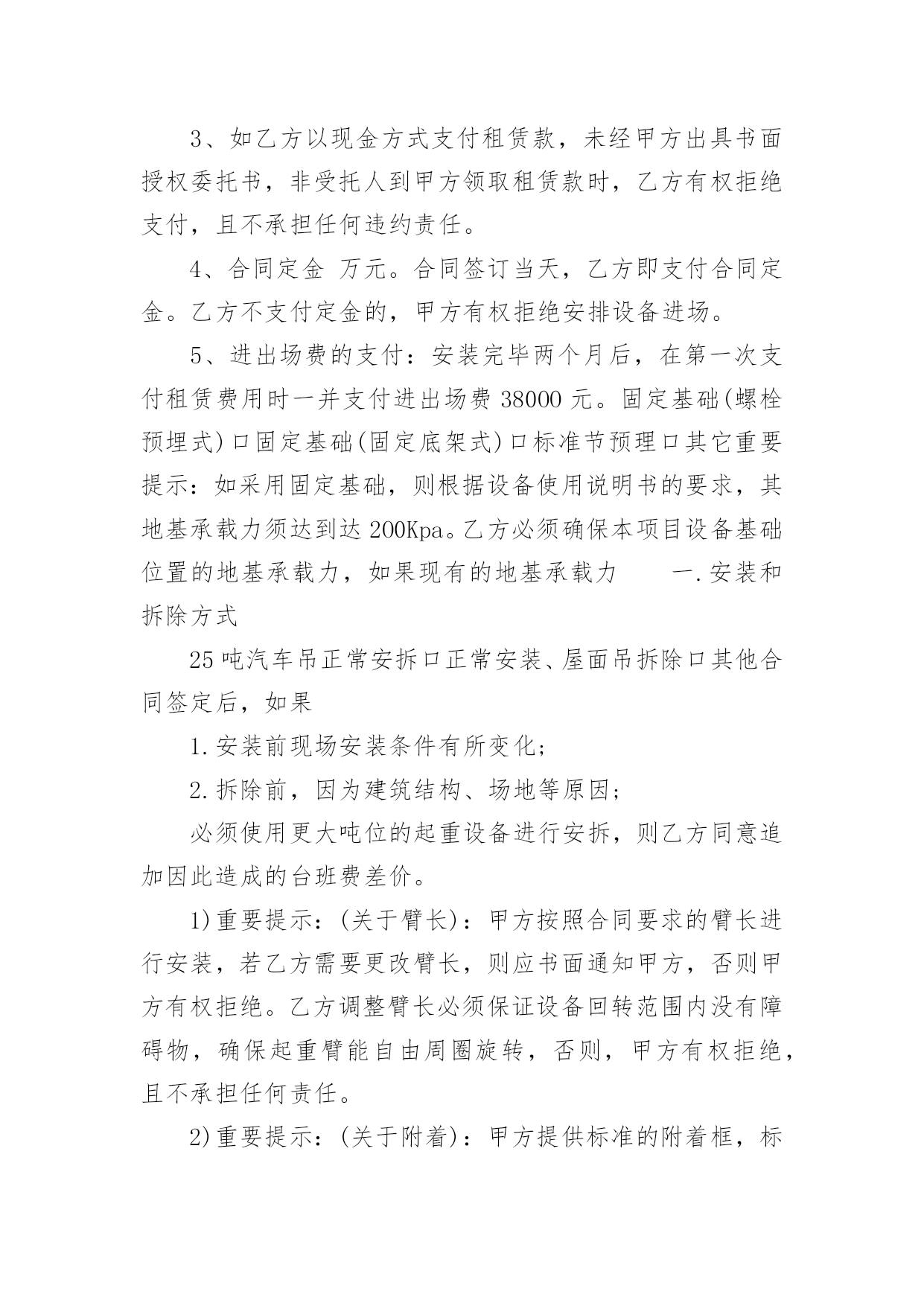 3、如乙方以现金方式支付租赁款，未经甲方出具书面授权委托书，非受托人到甲方领取租赁款时，乙方有权拒绝支付，且不承担任何违约责任。

4、合同定金 万元。合同签订当天，乙方即支付合同定金。乙方不支付定金的，甲方有权拒绝安排设备进场。

5、进出场费的支付：安装完毕两个月后，在第一次支付租赁费用时一并支付进出场费 38000 元。固定基础(螺栓预埋式)口固定基础(固定底架式)口标准节预理口其它重要提示：如采用固定基础，则根据设备使用说明书的要求，其地基承载力须达到达 200Kpa。乙方必须确保本项目设备基础位置的地基承载力，如果现有的地基承载力　　一.安装和拆除方式

25 吨汽车吊正常安拆口正常安装、屋面吊拆除口其他合同签定后，如果

1.安装前现场安装条件有所变化；

2.拆除前，因为建筑结构、场地等原因；

必须使用更大吨位的起重设备进行安拆，则乙方同意追加因此造成的台班费差价。

1)重要提示：(关于臂长)：甲方按照合同要求的臂长进行安装，若乙方需要更改臂长，则应书面通知甲方，否则甲方有权拒绝。乙方调整臂长必须保证设备回转范围内没有障碍物，确保起重臂能自由周圈旋转，否则，甲方有权拒绝，且不承担任何责任。

2)重要提示：(关于附着)：甲方提供标准的附着框，标